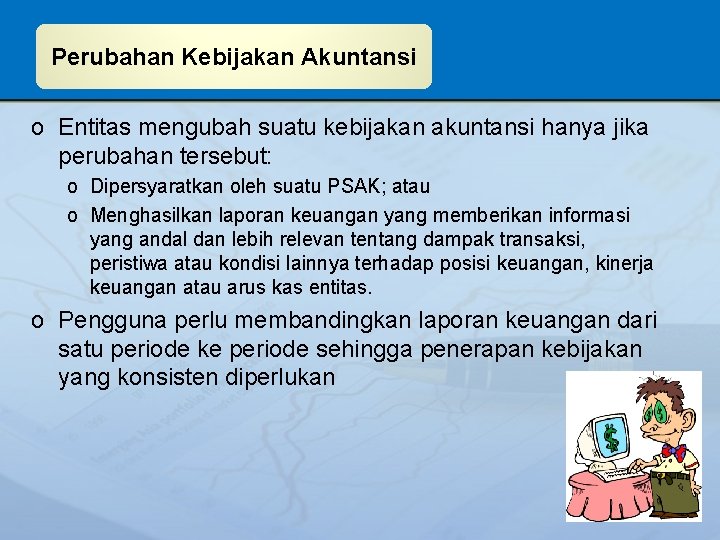 Perubahan Kebijakan Akuntansi

o Entitas mengubah suatu kebijakan akuntansi hanya jika perubahan tersebut:

o Dipersyaratkan oleh suatu PSAK; atau

o Menghasilkan laporan keuangan yang memberikan informasi yang andal dan lebih relevan tentang dampak transaksi, peristiwa atau kondisi lainnya terhadap posisi keuangan, kinerja keuangan atau arus kas entitas.

o Pengguna perlu membandingkan laporan keuangan dari satu periode ke periode sehingga penerapan kebijakan yang konsisten diperlukan

$